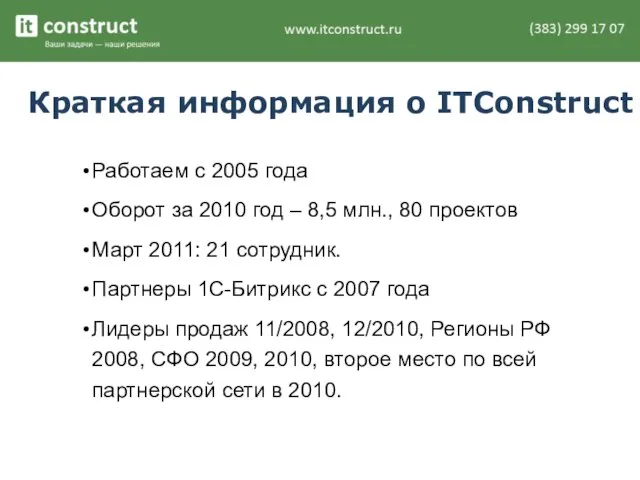 it construct
Ваши задачи — наши решения

www.itconstruct.ru

(383) 299 17 07

Краткая информация о ITConstruct

•Работаем с 2005 года

•Оборот за 2010 год – 8,5 млн., 80 проектов

•Март 2011: 21 сотрудник.

•Партнеры 1С-Битрикс с 2007 года

•Лидеры продаж 11/2008, 12/2010, Регионы РФ 2008, СФО 2009, 2010, второе место по всей партнерской сети в 2010.